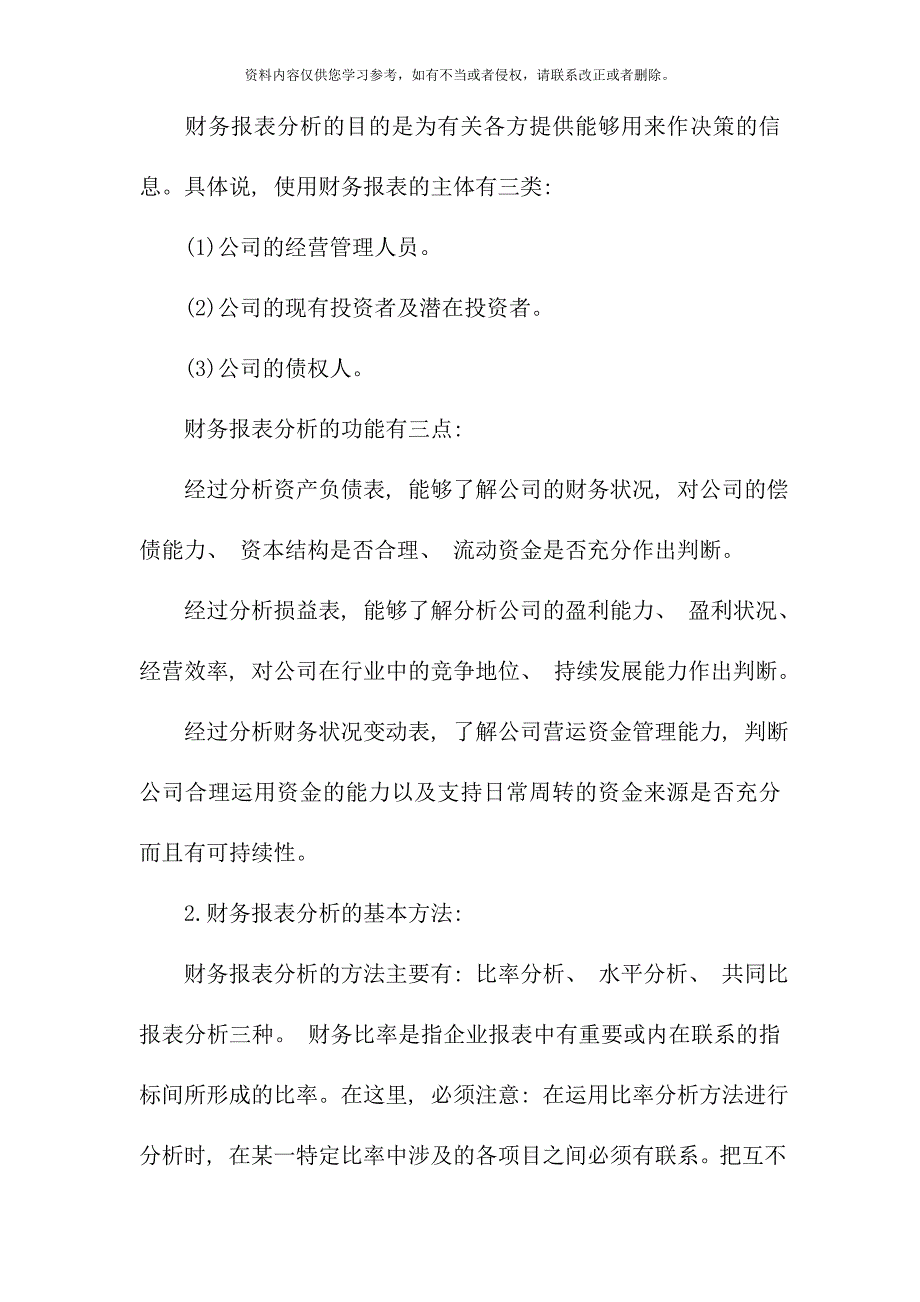 资料内容仅供您学习参考，如有不当或者侵权，请联系改正或者删除。

财务报表分析的目的是为有关各方提供能够用来作决策的信息。具体说，使用财务报表的主体有三类：

(1)公司的经营管理人员。

(2)公司的现有投资者及潜在投资者。

(3)公司的债权人。

财务报表分析的功能有三点：

经过分析资产负债表，能够了解公司的财务状况，对公司的偿债能力、资本结构是否合理、流动资金是否充分作出判断。

经过分析损益表，能够了解分析公司的盈利能力、盈利状况、经营效率，对公司在行业中的竞争地位、持续发展能力作出判断。

经过分析财务状况变动表，了解公司营运资金管理能力，判断公司合理运用资金的能力以及支持日常周转的资金来源是否充分而且有可持续性。

2.财务报表分析的基本方法：

财务报表分析的方法主要有：比率分析、水平分析、共同比报表分析三种。财务比率是指企业报表中有重要或内在联系的指标间所形成的比率。在这里，必须注意：在运用比率分析方法进行分析时，在某一特定比率中涉及的各项目之间必须有联系。把互不